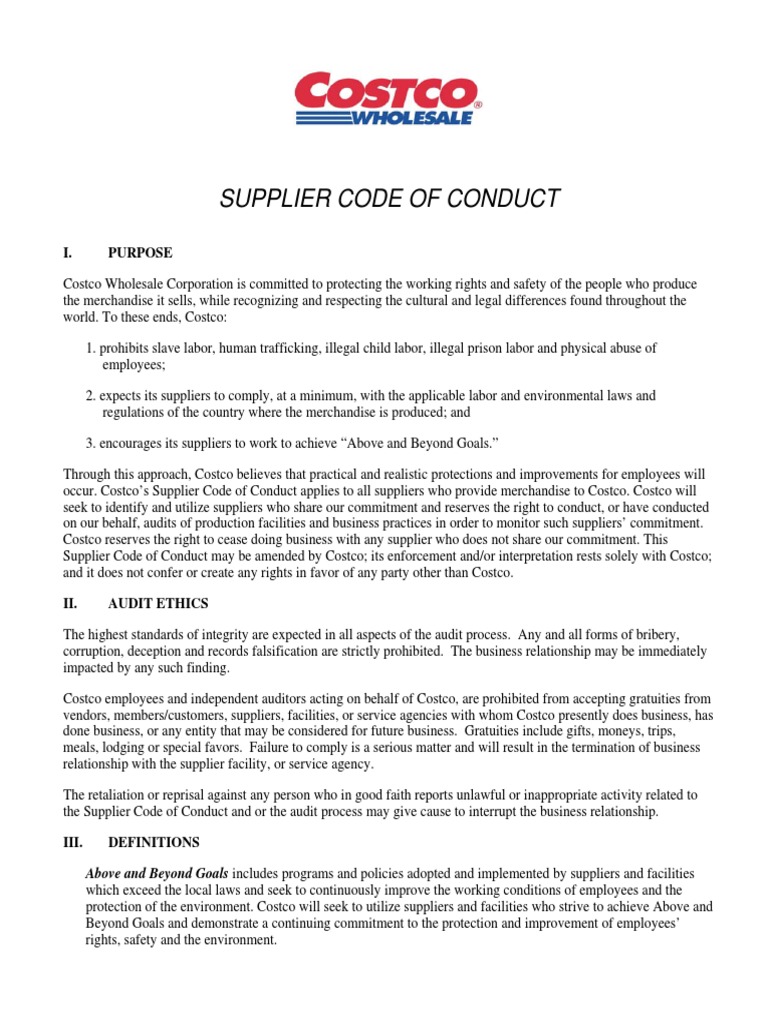 COSTCO®
WHOLESALE

SUPPLIER CODE OF CONDUCT

I. PURPOSE

Costco Wholesale Corporation is committed to protecting the working rights and safety of the people who produce the merchandise it sells, while recognizing and respecting the cultural and legal differences found throughout the world. To these ends, Costco:

1. prohibits slave labor, human trafficking, illegal child labor, illegal prison labor and physical abuse of employees;

2. expects its suppliers to comply, at a minimum, with the applicable labor and environmental laws and regulations of the country where the merchandise is produced; and

3. encourages its suppliers to work to achieve “Above and Beyond Goals.”

Through this approach, Costco believes that practical and realistic protections and improvements for employees will occur. Costco’s Supplier Code of Conduct applies to all suppliers who provide merchandise to Costco. Costco will seek to identify and utilize suppliers who share our commitment and reserves the right to conduct, or have conducted on our behalf, audits of production facilities and business practices in order to monitor such suppliers’ commitment. Costco reserves the right to cease doing business with any supplier who does not share our commitment. This Supplier Code of Conduct may be amended by Costco; its enforcement and/or interpretation rests solely with Costco; and it does not confer or create any rights in favor of any party other than Costco.

II. AUDIT ETHICS

The highest standards of integrity are expected in all aspects of the audit process. Any and all forms of bribery, corruption, deception and records falsification are strictly prohibited. The business relationship may be immediately impacted by any such finding.

Costco employees and independent auditors acting on behalf of Costco, are prohibited from accepting gratuities from vendors, members/customers, suppliers, facilities, or service agencies with whom Costco presently does business, has done business, or any entity that may be considered for future business. Gratuities include gifts, moneys, trips, meals, lodging or special favors. Failure to comply is a serious matter and will result in the termination of business relationship with the supplier facility, or service agency.

The retaliation or reprisal against any person who in good faith reports unlawful or inappropriate activity related to the Supplier Code of Conduct and or the audit process may give cause to interrupt the business relationship.

III. DEFINITIONS

Above and Beyond Goals includes programs and policies adopted and implemented by suppliers and facilities which exceed the local laws and seek to continuously improve the working conditions of employees and the protection of the environment. Costco will seek to utilize suppliers and facilities who strive to achieve Above and Beyond Goals and demonstrate a continuing commitment to the protection and improvement of employees’ rights, safety and the environment.